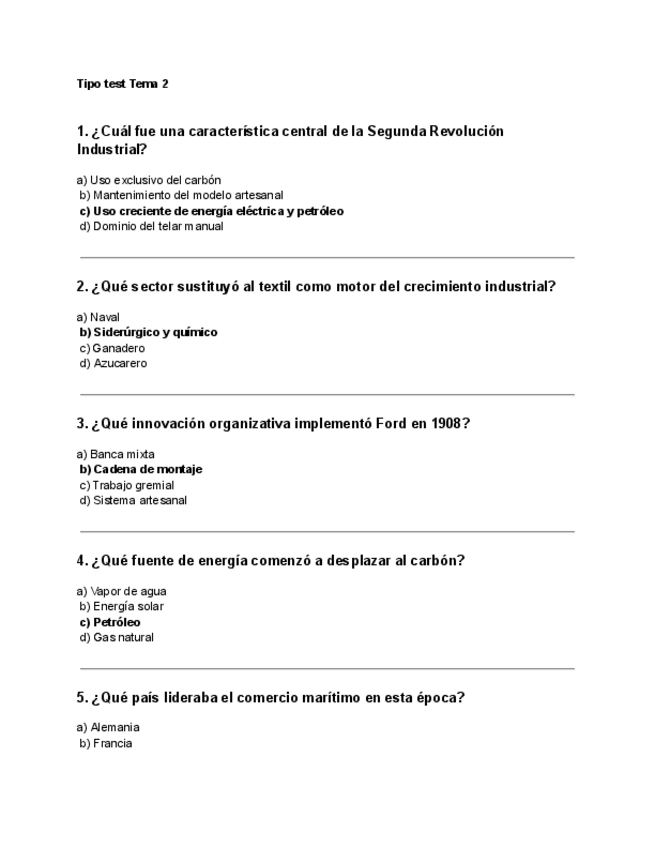 Tipo test Tema 2

1. ¿Cuál fue una característica central de la Segunda Revolución Industrial?

a) Uso exclusivo del carbón
b) Mantenimiento del modelo artesanal
c) Uso creciente de energía eléctrica y petróleo
d) Dominio del telar manual

2. ¿Qué sector sustituyó al textil como motor del crecimiento industrial?

a) Naval
b) Siderúrgico y químico
c) Ganadero
d) Azucarero

3. ¿Qué innovación organizativa implementó Ford en 1908?

a) Banca mixta
b) Cadena de montaje
c) Trabajo gremial
d) Sistema artesanal

4. ¿Qué fuente de energía comenzó a desplazar al carbón?

a) Vapor de agua
b) Energía solar
c) Petróleo
d) Gas natural

5. ¿Qué país lideraba el comercio marítimo en esta época?

a) Alemania
b) Francia